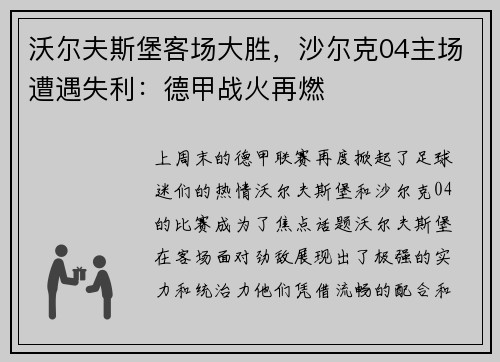 沃尔夫斯堡客场大胜，沙尔克04主场遭遇失利：德甲战火再燃

上周末的德甲联赛再度掀起了足球迷们的热情沃尔夫斯堡和沙尔克04的比赛成为了焦点话题沃尔夫斯堡在客场面对劲敌展现出了极强的实力和统治力他们凭借流畅的配合和